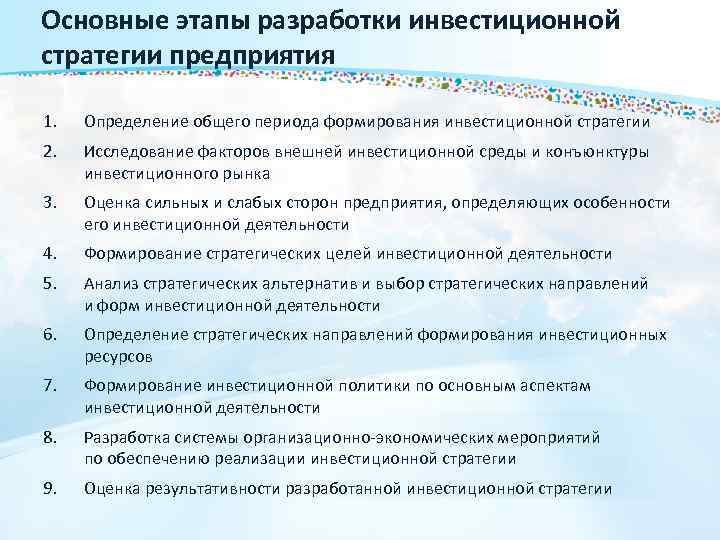 Основные этапы разработки инвестиционной стратегии предприятия

1. Определение общего периода формирования инвестиционной стратегии
2. Исследование факторов внешней инвестиционной среды и конъюнктуры инвестиционного рынка
3. Оценка сильных и слабых сторон предприятия, определяющих особенности его инвестиционной деятельности
4. Формирование стратегических целей инвестиционной деятельности
5. Анализ стратегических альтернатив и выбор стратегических направлений и форм инвестиционной деятельности
6. Определение стратегических направлений формирования инвестиционных ресурсов
7. Формирование инвестиционной политики по основным аспектам инвестиционной деятельности
8. Разработка системы организационно-экономических мероприятий по обеспечению реализации инвестиционной стратегии
9. Оценка результативности разработанной инвестиционной стратегии